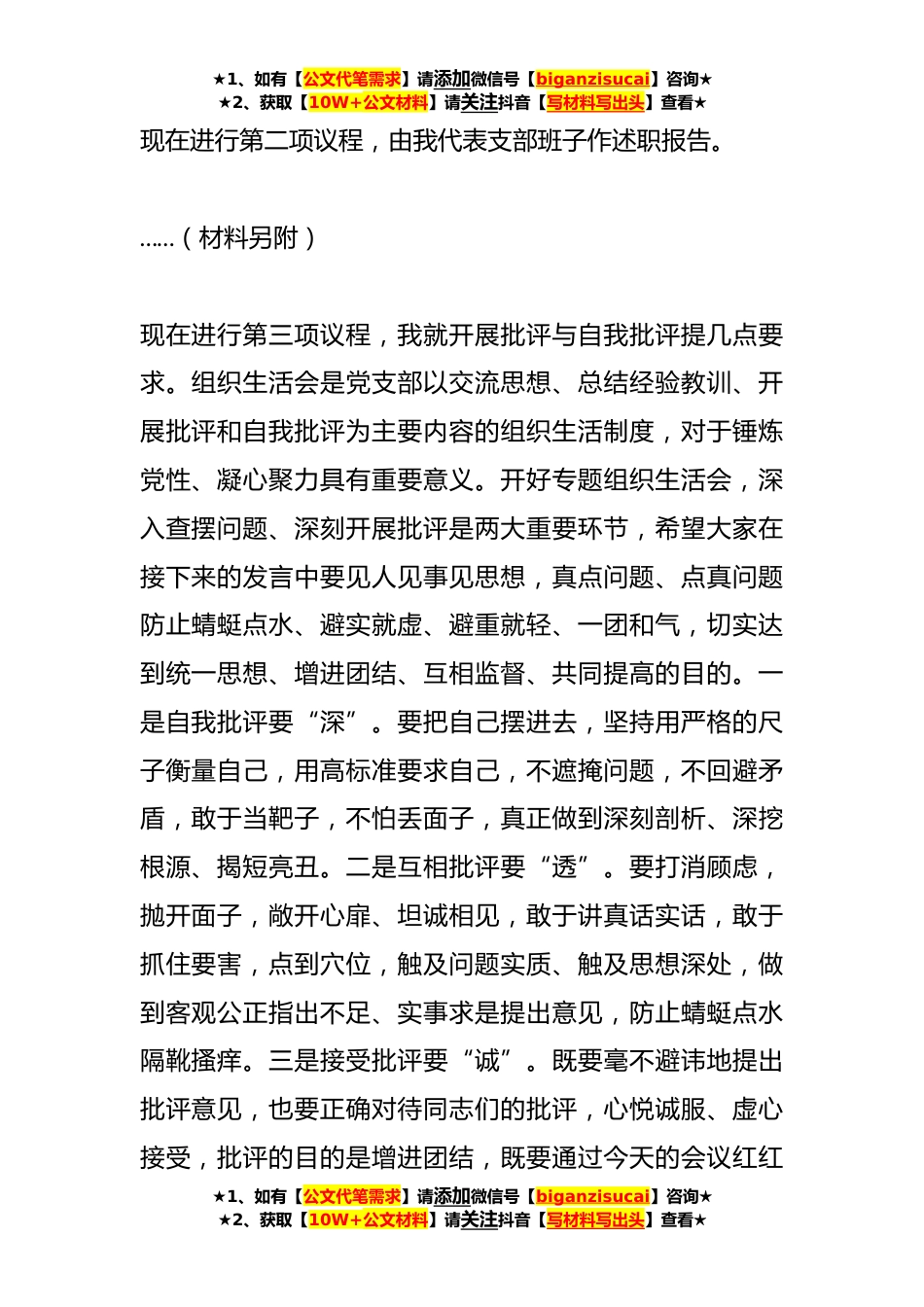 ★1、如有【公文代笔需求】请添加微信号【biganzisucai】咨询★
★2、获取【10W+公文材料】请关注抖音【写材料写出头】查看★

现在进行第二项议程，由我代表支部班子作述职报告。

……（材料另附）

现在进行第三项议程，我就开展批评与自我批评提几点要求。组织生活会是党支部以交流思想、总结经验教训、开展批评和自我批评为主要内容的组织生活制度，对于锤炼党性、凝心聚力具有重要意义。开好专题组织生活会，深入查摆问题、深刻开展批评是两大重要环节，希望大家在接下来的发言中要见人见事见思想，真点问题、点真问题防止蜻蜓点水、避实就虚、避重就轻、一团和气，切实达到统一思想、增进团结、互相监督、共同提高的目的。一是自我批评要“深”。要把自己摆进去，坚持用严格的尺子衡量自己，用高标准要求自己，不遮掩问题，不回避矛盾，敢于当靶子，不怕丢面子，真正做到深刻剖析、深挖根源、揭短亮丑。二是互相批评要“透”。要打消顾虑，抛开面子，敞开心扉、坦诚相见，敢于讲真话实话，敢于抓住要害，点到穴位，触及问题实质、触及思想深处，做到客观公正指出不足、实事求是提出意见，防止蜻蜓点水隔靴搔痒。三是接受批评要“诚”。既要毫不避讳地提出批评意见，也要正确对待同志们的批评，心悦诚服、虚心接受，批评的目的是增进团结，既要通过今天的会议红红

★1、如有【公文代笔需求】请添加微信号【biganzisucai】咨询★
★2、获取【10W+公文材料】请关注抖音【写材料写出头】查看★